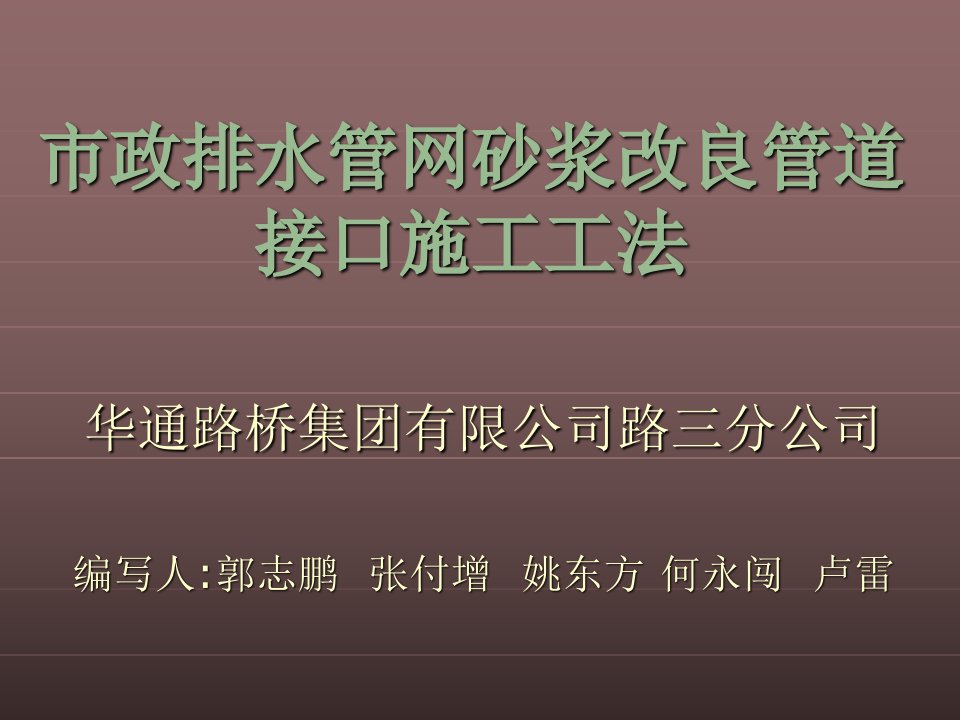 市政排水管网砂浆改良管道接口施工工法

华通路桥集团有限公司路三分公司

编写人:郭志鹏 张付增 姚东方 何永闯 卢雷